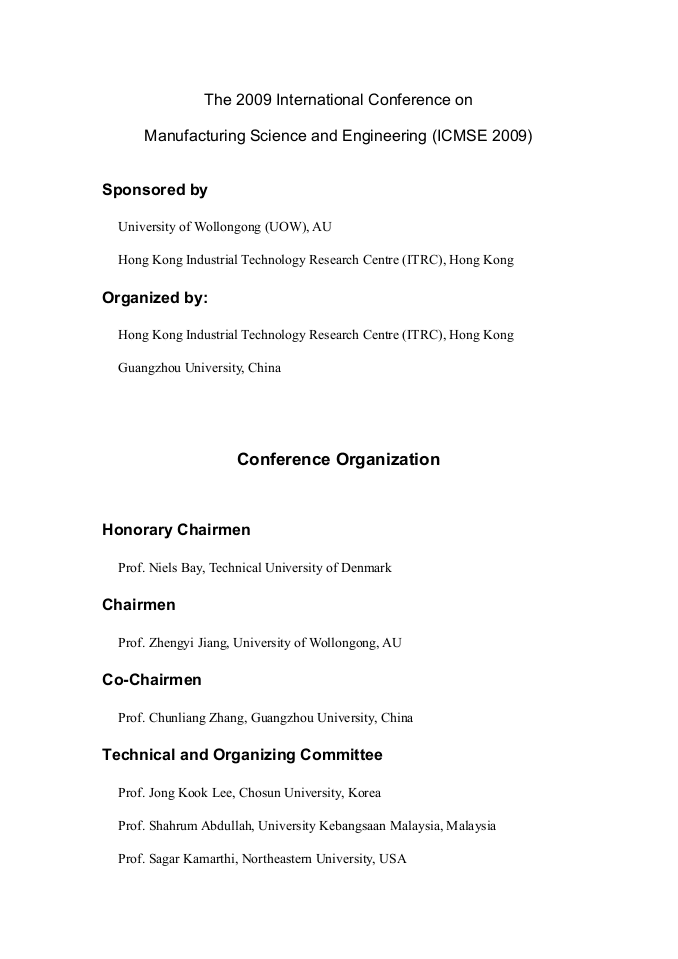 The 2009 International Conference on

Manufacturing Science and Engineering (ICMSE 2009)

Sponsored by

University of Wollongong (UOW), AU

Hong Kong Industrial Technology Research Centre (ITRC), Hong Kong

Organized by:

Hong Kong Industrial Technology Research Centre (ITRC), Hong Kong

Guangzhou University, China

Conference Organization

Honorary Chairmen

Prof. Niels Bay, Technical University of Denmark

Chairmen

Prof. Zhengyi Jiang, University of Wollongong, AU

Co-Chairmen

Prof. Chunliang Zhang, Guangzhou University, China

Technical and Organizing Committee

Prof. Jong Kook Lee, Chosun University, Korea

Prof. Shahrum Abdullah, University Kebangsaan Malaysia, Malaysia

Prof. Sagar Kamarthi, Northeastern University, USA